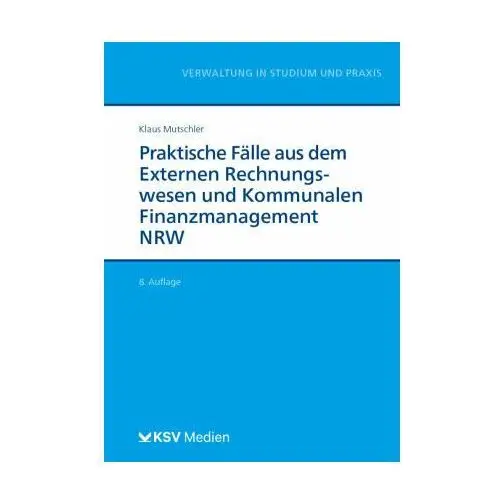 VERWALTUNG IN STUDIUM UND PRAXIS

Klaus Mutschler

Praktische Fälle aus dem Externen Rechnungswesen und Kommunalen Finanzmanagement NRW

8. Auflage

KSV Medien